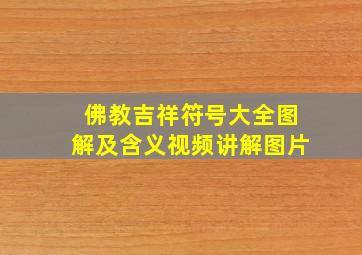 佛教吉祥符号大全图解及含义视频讲解图片